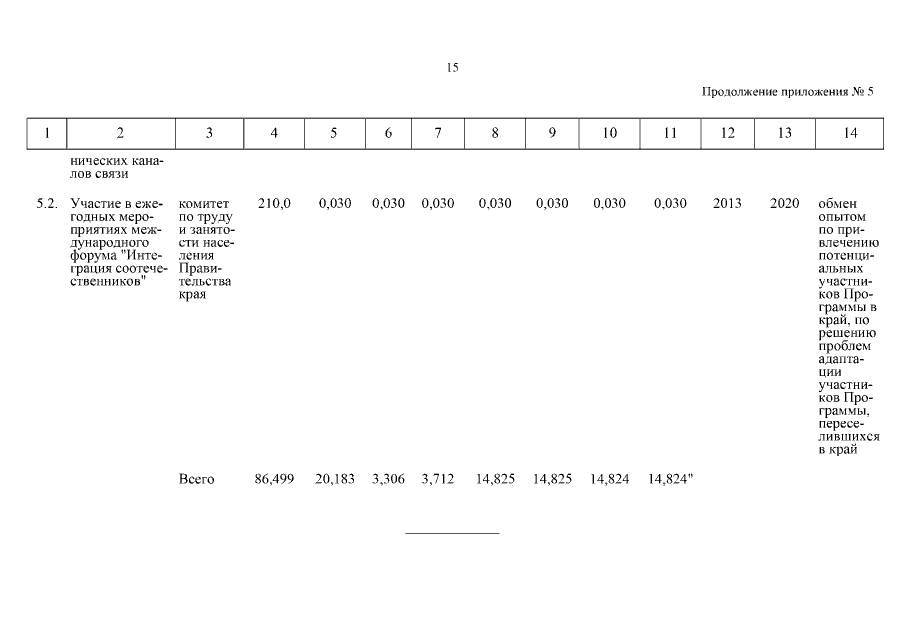 15

Продолжение приложения № 5

| 1 | 2 | 3 | 4 | 5 | 6 | 7 | 8 | 9 | 10 | 11 | 12 | 13 | 14 |
|---|---|---|---|---|---|---|---|---|---|---|---|---|---|
| | нических каналов связи | | | | | | | | | | | | |
| 5.2. | Участие в ежегодных мероприятиях международного форума "Интеграция соотечественников" | комитет по труду и занятости населения Правительства края | 210,0 | 0,030 | 0,030 | 0,030 | 0,030 | 0,030 | 0,030 | 0,030 | 2013 | 2020 | обмен опытом по привлечению потенциальных участников Программы в край, по решению проблем адаптации участников Программы, переселившихся в край |
| | | Всего | 86,499 | 20,183 | 3,306 | 3,712 | 14,825 | 14,825 | 14,824 | 14,824" | | | |